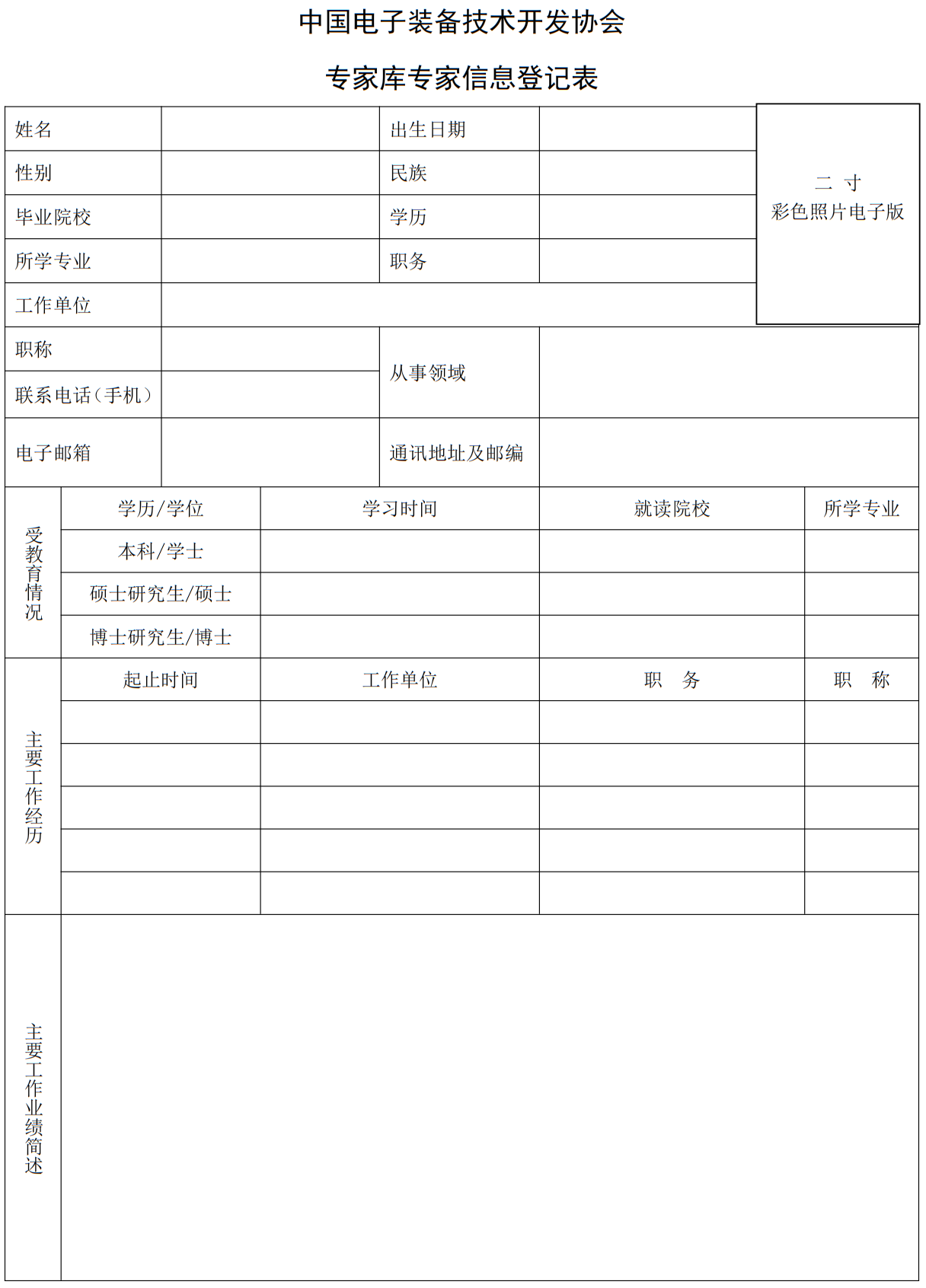 中国电子装备技术开发协会

专家库专家信息登记表

| 姓名 | | 出生日期 | | 二 寸 彩色照片电子版 |
|---|---|---|---|---|
| 性别 | | 民族 | | |
| 毕业院校 | | 学历 | | |
| 所学专业 | | 职务 | | |
| 工作单位 | | | | |
| 职称 | | 从事领域 | | |
| 联系电话（手机） | | | | |
| 电子邮箱 | | 通讯地址及邮编 | | |

| 受教育情况 | 学历/学位 | 学习时间 | 就读院校 | 所学专业 |
|---|---|---|---|---|
| | 本科/学士 | | | |
| | 硕士研究生/硕士 | | | |
| | 博士研究生/博士 | | | |

| 主要工作经历 | 起止时间 | 工作单位 | 职 务 | 职 称 |
|---|---|---|---|---|
| | | | | |
| | | | | |
| | | | | |
| | | | | |
| | | | | |

| 主要工作业绩简述 | |
|---|---|